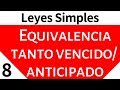 Leyes Simples

EQUIVALENCIA
TANTO VENCIDO/
ANTICIPADO

8